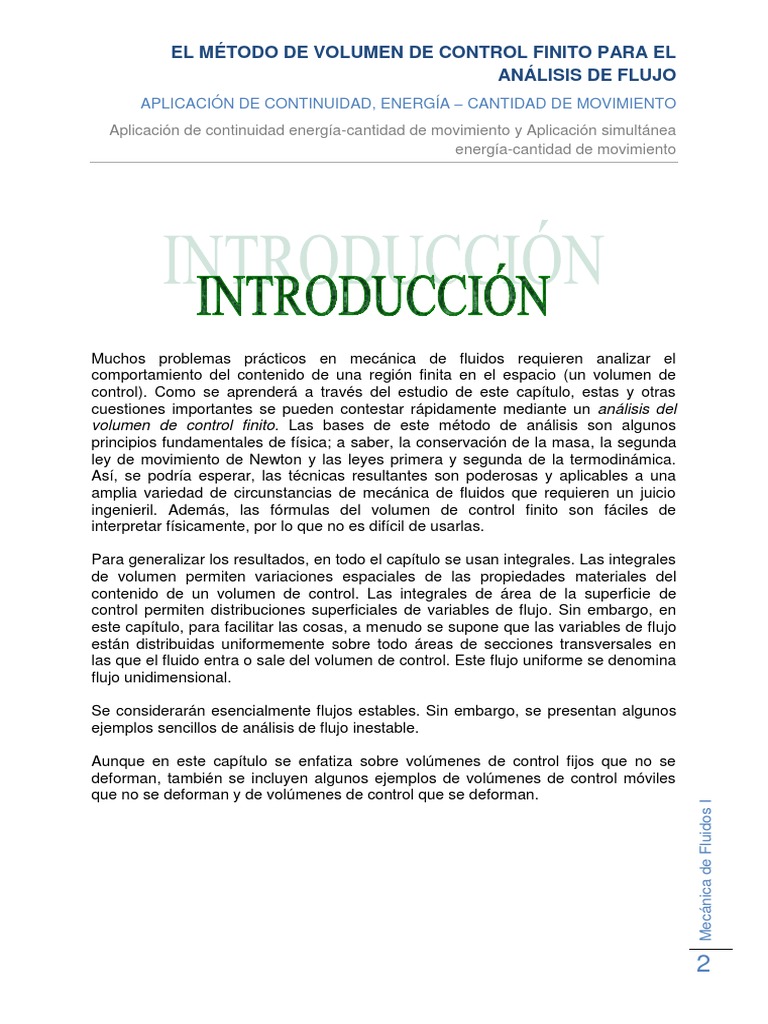 EL MÉTODO DE VOLUMEN DE CONTROL FINITO PARA EL ANÁLISIS DE FLUJO

APLICACIÓN DE CONTINUIDAD, ENERGÍA – CANTIDAD DE MOVIMIENTO

Aplicación de continuidad energía-cantidad de movimiento y Aplicación simultánea energía-cantidad de movimiento

INTRODUCCIÓN

INTRODUCCIÓN

Muchos problemas prácticos en mecánica de fluidos requieren analizar el comportamiento del contenido de una región finita en el espacio (un volumen de control). Como se aprenderá a través del estudio de este capítulo, estas y otras cuestiones importantes se pueden contestar rápidamente mediante un análisis del volumen de control finito. Las bases de este método de análisis son algunos principios fundamentales de física; a saber, la conservación de la masa, la segunda ley de movimiento de Newton y las leyes primera y segunda de la termodinámica. Así, se podría esperar, las técnicas resultantes son poderosas y aplicables a una amplia variedad de circunstancias de mecánica de fluidos que requieren un juicio ingenieril. Además, las fórmulas del volumen de control finito son fáciles de interpretar físicamente, por lo que no es difícil de usarlas.

Para generalizar los resultados, en todo el capítulo se usan integrales. Las integrales de volumen permiten variaciones espaciales de las propiedades materiales del contenido de un volumen de control. Las integrales de área de la superficie de control permiten distribuciones superficiales de variables de flujo. Sin embargo, en este capítulo, para facilitar las cosas, a menudo se supone que las variables de flujo están distribuidas uniformemente sobre todo áreas de secciones transversales en las que el fluido entra o sale del volumen de control. Este flujo uniforme se denomina flujo unidimensional.

Se considerarán esencialmente flujos estables. Sin embargo, se presentan algunos ejemplos sencillos de análisis de flujo inestable.

Aunque en este capítulo se enfatiza sobre volúmenes de control fijos que no se deforman, también se incluyen algunos ejemplos de volúmenes de control móviles que no se deforman y de volúmenes de control que se deforman.

Mecánica de Fluidos I

2